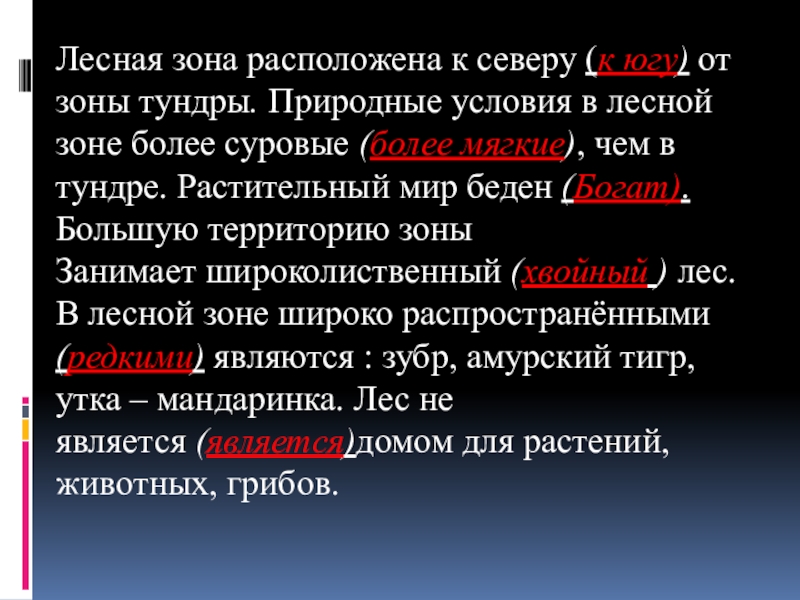 Лесная зона расположена к северу (к югу) от зоны тундры. Природные условия в лесной зоне более суровые (более мягкие), чем в тундре. Растительный мир беден (Богат). Большую территорию зоны

Занимает широколиственный (хвойный ) лес. В лесной зоне широко распространёнными (редкими) являются : зубр, амурский тигр, утка – мандаринка. Лес не

является (является)домом для растений, животных, грибов.